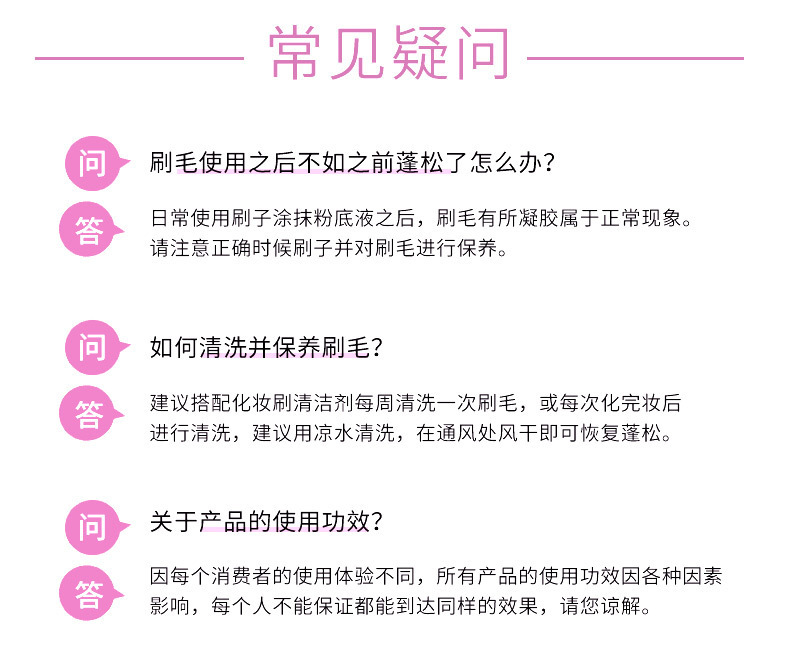 常见疑问

问

刷毛使用之后不如之前蓬松了怎么办？

答

日常使用刷子涂抹粉底液之后，刷毛有所凝胶属于正常现象。请注意正确时候刷子并对刷毛进行保养。

问

如何清洗并保养刷毛？

答

建议搭配化妆刷清洁剂每周清洗一次刷毛，或每次化完妆后进行清洗，建议用凉水清洗，在通风处风干即可恢复蓬松。

问

关于产品的使用功效？

答

因每个消费者的使用体验不同，所有产品的使用功效因各种因素影响，每个人不能保证都能到达同样的效果，请您谅解。